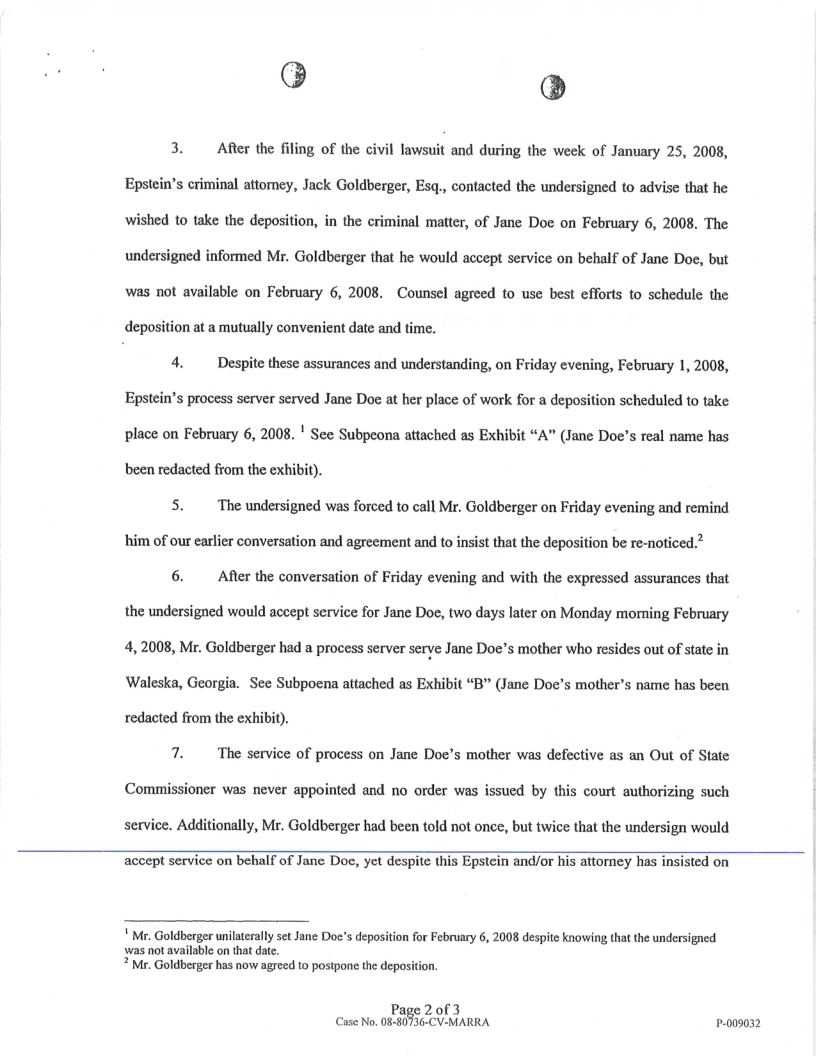 3. After the filing of the civil lawsuit and during the week of January 25, 2008, Epstein's criminal attorney, Jack Goldberger, Esq., contacted the undersigned to advise that he wished to take the deposition, in the criminal matter, of Jane Doe on February 6, 2008. The undersigned informed Mr. Goldberger that he would accept service on behalf of Jane Doe, but was not available on February 6, 2008. Counsel agreed to use best efforts to schedule the deposition at a mutually convenient date and time.

4. Despite these assurances and understanding, on Friday evening, February 1, 2008, Epstein's process server served Jane Doe at her place of work for a deposition scheduled to take place on February 6, 2008. $^1$ See Subpeona attached as Exhibit "A" (Jane Doe's real name has been redacted from the exhibit).

5. The undersigned was forced to call Mr. Goldberger on Friday evening and remind him of our earlier conversation and agreement and to insist that the deposition be re-noticed.$^2$

6. After the conversation of Friday evening and with the expressed assurances that the undersigned would accept service for Jane Doe, two days later on Monday morning February 4, 2008, Mr. Goldberger had a process server serve Jane Doe's mother who resides out of state in Waleska, Georgia. See Subpoena attached as Exhibit "B" (Jane Doe's mother's name has been redacted from the exhibit).

7. The service of process on Jane Doe's mother was defective as an Out of State Commissioner was never appointed and no order was issued by this court authorizing such service. Additionally, Mr. Goldberger had been told not once, but twice that the undersign would accept service on behalf of Jane Doe, yet despite this Epstein and/or his attorney has insisted on

$^1$ Mr. Goldberger unilaterally set Jane Doe's deposition for February 6, 2008 despite knowing that the undersigned was not available on that date.
$^2$ Mr. Goldberger has now agreed to postpone the deposition.

Page 2 of 3
Case No. 08-80736-CV-MARRA

P-009032